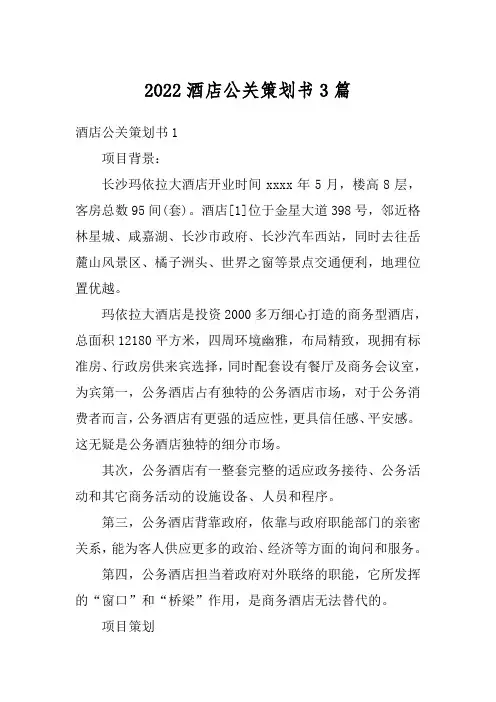 2022 酒店公关策划书 3 篇

酒店公关策划书 1

项目背景：

长沙玛依拉大酒店开业时间 xxxx 年 5 月，楼高 8 层，客房总数 95 间(套)。酒店[1]位于金星大道 398 号，邻近格林星城、咸嘉湖、长沙市政府、长沙汽车西站，同时去往岳麓山风景区、橘子洲头、世界之窗等景点交通便利，地理位置优越。

玛依拉大酒店是投资 2000 多万细心打造的商务型酒店，总面积 12180 平方米，四周环境幽雅，布局精致，现拥有标准房、行政房供来宾选择，同时配套设有餐厅及商务会议室，为宾第一，公务酒店占有独特的公务酒店市场，对于公务消费者而言，公务酒店有更强的适应性，更具信任感、平安感。这无疑是公务酒店独特的细分市场。

其次，公务酒店有一整套完整的适应政务接待、公务活动和其它商务活动的设施设备、人员和程序。

第三，公务酒店背靠政府，依靠与政府职能部门的亲密关系，能为客人供应更多的政治、经济等方面的询问和服务。

第四，公务酒店担当着政府对外联络的职能，它所发挥的“窗口”和“桥梁”作用，是商务酒店无法替代的。

项目策划